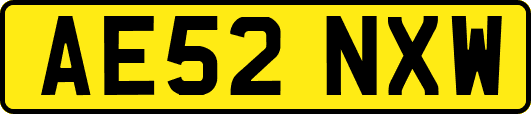 AE52 NXW